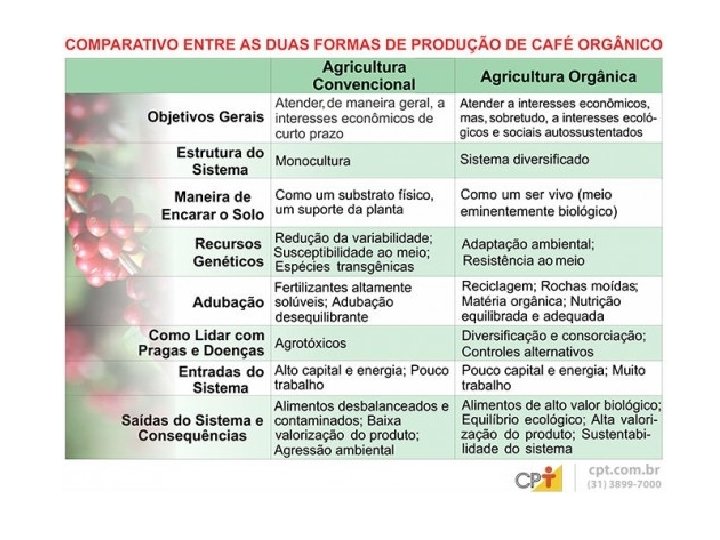 COMPARATIVO ENTRE AS DUAS FORMAS DE PRODUÇÃO DE CAFÉ ORGÂNICO

| | Agricultura Convencional | Agricultura Orgânica |
|---|---|---|
| Objetivos Gerais | Atender, de maneira geral, a interesses econômicos de curto prazo | Atender a interesses econômicos, mas, sobretudo, a interesses ecológicos e sociais autossustentados |
| Estrutura do Sistema | Monocultura | Sistema diversificado |
| Maneira de Encarar o Solo | Como um substrato físico, um suporte da planta | Como um ser vivo (meio eminentemente biológico) |
| Recursos Genéticos | Redução da variabilidade; Susceptibilidade ao meio; Espécies transgênicas | Adaptação ambiental; Resistência ao meio |
| Adubação | Fertilizantes altamente solúveis; Adubação desequilibrante | Reciclagem; Rochas moídas; Matéria orgânica; Nutrição equilibrada e adequada |
| Como Lidar com Pragas e Doenças | Agrotóxicos | Diversificação e consorciação; Controles alternativos |
| Entradas do Sistema | Alto capital e energia; Pouco trabalho | Pouco capital e energia; Muito trabalho |
| Saídas do Sistema e Consequências | Alimentos desbalanceados e contaminados; Baixa valorização do produto; Agressão ambiental | Alimentos de alto valor biológico; Equilíbrio ecológico; Alta valorização do produto; Sustentabilidade do sistema |

CPT cpt.com.br (31) 3899-7000